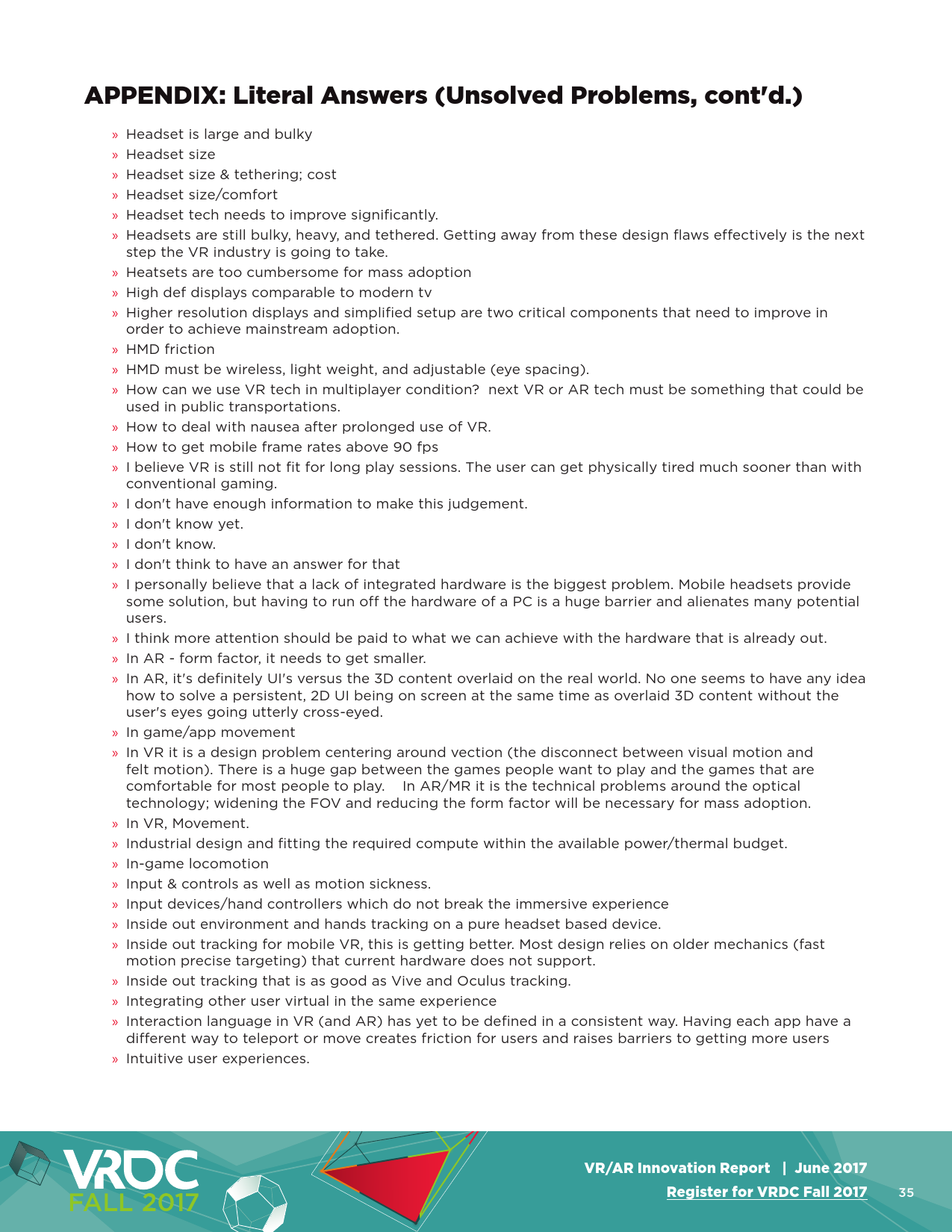 APPENDIX: Literal Answers (Unsolved Problems, cont'd.)

» Headset is large and bulky
» Headset size
» Headset size & tethering; cost
» Headset size/comfort
» Headset tech needs to improve significantly.
» Headsets are still bulky, heavy, and tethered. Getting away from these design flaws effectively is the next step the VR industry is going to take.
» Heatsets are too cumbersome for mass adoption
» High def displays comparable to modern tv
» Higher resolution displays and simplified setup are two critical components that need to improve in order to achieve mainstream adoption.
» HMD friction
» HMD must be wireless, light weight, and adjustable (eye spacing).
» How can we use VR tech in multiplayer condition? next VR or AR tech must be something that could be used in public transportations.
» How to deal with nausea after prolonged use of VR.
» How to get mobile frame rates above 90 fps
» I believe VR is still not fit for long play sessions. The user can get physically tired much sooner than with conventional gaming.
» I don't have enough information to make this judgement.
» I don't know yet.
» I don't know.
» I don't think to have an answer for that
» I personally believe that a lack of integrated hardware is the biggest problem. Mobile headsets provide some solution, but having to run off the hardware of a PC is a huge barrier and alienates many potential users.
» I think more attention should be paid to what we can achieve with the hardware that is already out.
» In AR - form factor, it needs to get smaller.
» In AR, it's definitely UI's versus the 3D content overlaid on the real world. No one seems to have any idea how to solve a persistent, 2D UI being on screen at the same time as overlaid 3D content without the user's eyes going utterly cross-eyed.
» In game/app movement
» In VR it is a design problem centering around vection (the disconnect between visual motion and felt motion). There is a huge gap between the games people want to play and the games that are comfortable for most people to play. In AR/MR it is the technical problems around the optical technology; widening the FOV and reducing the form factor will be necessary for mass adoption.
» In VR, Movement.
» Industrial design and fitting the required compute within the available power/thermal budget.
» In-game locomotion
» Input & controls as well as motion sickness.
» Input devices/hand controllers which do not break the immersive experience
» Inside out environment and hands tracking on a pure headset based device.
» Inside out tracking for mobile VR, this is getting better. Most design relies on older mechanics (fast motion precise targeting) that current hardware does not support.
» Inside out tracking that is as good as Vive and Oculus tracking.
» Integrating other user virtual in the same experience
» Interaction language in VR (and AR) has yet to be defined in a consistent way. Having each app have a different way to teleport or move creates friction for users and raises barriers to getting more users
» Intuitive user experiences.

VRDC FALL 2017

VR/AR Innovation Report | June 2017
Register for VRDC Fall 2017
35